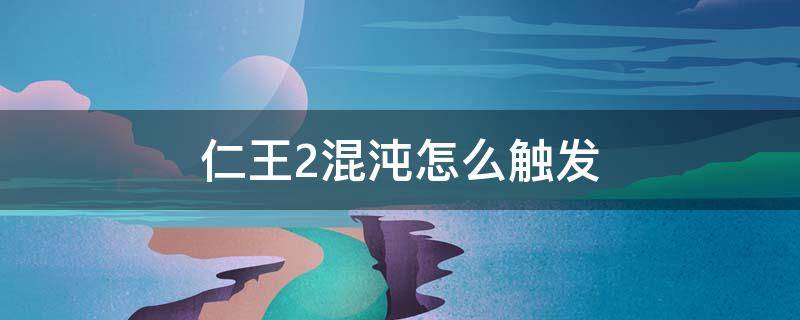 仁王2混沌怎么触发